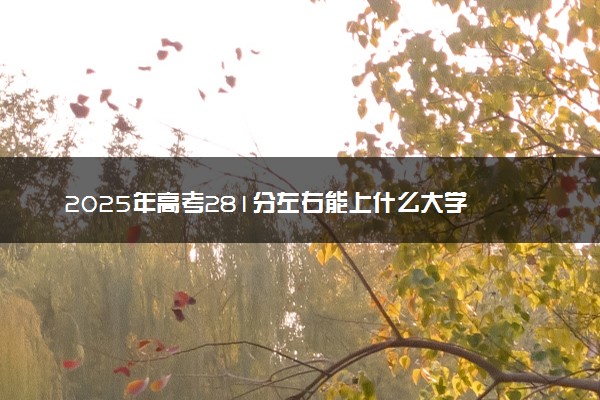 2025年高考281分左右能上什么大学